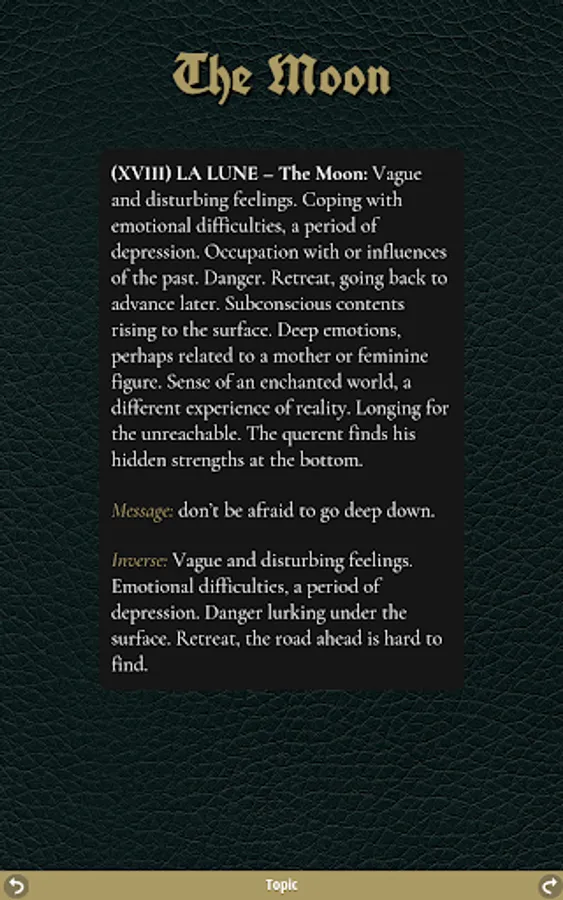 The Moon

(XVIII) LA LUNE – The Moon: Vague and disturbing feelings. Coping with emotional difficulties, a period of depression. Occupation with or influences of the past. Danger. Retreat, going back to advance later. Subconscious contents rising to the surface. Deep emotions, perhaps related to a mother or feminine figure. Sense of an enchanted world, a different experience of reality. Longing for the unreachable. The querent finds his hidden strengths at the bottom.

Message: don't be afraid to go deep down.

Inverse: Vague and disturbing feelings. Emotional difficulties, a period of depression. Danger lurking under the surface. Retreat, the road ahead is hard to find.

Topic